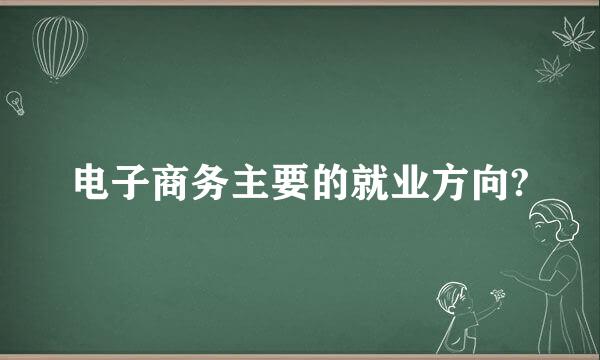 电子商务主要的就业方向?